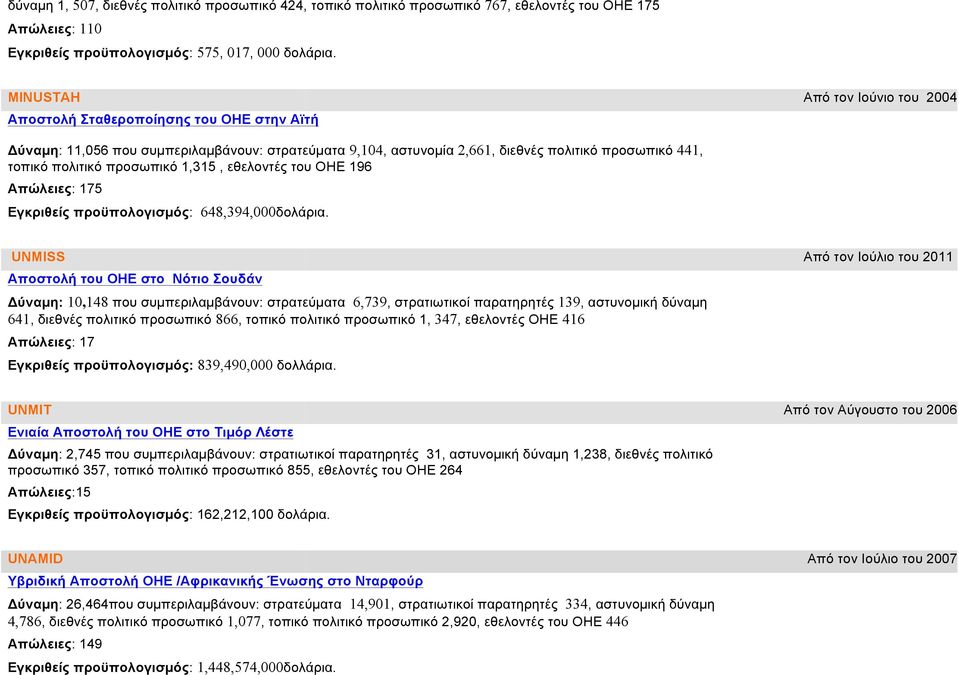 δύναμη 1, 507, διεθνές πολιτικό προσωπικό 424, τοπικό πολιτικό προσωπικό 767, εθελοντές του ΟΗΕ 175

Απώλειες: 110

Εγκριθείς προϋπολογισμός: 575, 017, 000 δολάρια.

MINUSTAH Από τον Ιούνιο του 2004

Αποστολή Σταθεροποίησης του ΟΗΕ στην Αϊτή

Δύναμη: 11,056 που συμπεριλαμβάνουν: στρατεύματα 9,104, αστυνομία 2,661, διεθνές πολιτικό προσωπικό 441, τοπικό πολιτικό προσωπικό 1,315 , εθελοντές του ΟΗΕ 196

Απώλειες: 175

Εγκριθείς προϋπολογισμός: 648,394,000δολάρια.

UNMISS Από τον Ιούλιο του 2011

Αποστολή του ΟΗΕ στο Νότιο Σουδάν

Δύναμη: 10,148 που συμπεριλαμβάνουν: στρατεύματα 6,739, στρατιωτικοί παρατηρητές 139, αστυνομική δύναμη 641, διεθνές πολιτικό προσωπικό 866, τοπικό πολιτικό προσωπικό 1, 347, εθελοντές ΟΗΕ 416

Απώλειες: 17

Εγκριθείς προϋπολογισμός: 839,490,000 δολλάρια.

UNMIT Από τον Αύγουστο του 2006

Ενιαία Αποστολή του ΟΗΕ στο Τιμόρ Λέστε

Δύναμη: 2,745 που συμπεριλαμβάνουν: στρατιωτικοί παρατηρητές 31, αστυνομική δύναμη 1,238, διεθνές πολιτικό προσωπικό 357, τοπικό πολιτικό προσωπικό 855, εθελοντές του ΟΗΕ 264

Απώλειες:15

Εγκριθείς προϋπολογισμός: 162,212,100 δολάρια.

UNAMID Από τον Ιούλιο του 2007

Υβριδική Αποστολή ΟΗΕ /Αφρικανικής Ένωσης στο Νταρφούρ

Δύναμη: 26,464που συμπεριλαμβάνουν: στρατεύματα 14,901, στρατιωτικοί παρατηρητές 334, αστυνομική δύναμη 4,786, διεθνές πολιτικό προσωπικό 1,077, τοπικό πολιτικό προσωπικό 2,920, εθελοντές του ΟΗΕ 446

Απώλειες: 149

Εγκριθείς προϋπολογισμός: 1,448,574,000δολάρια.